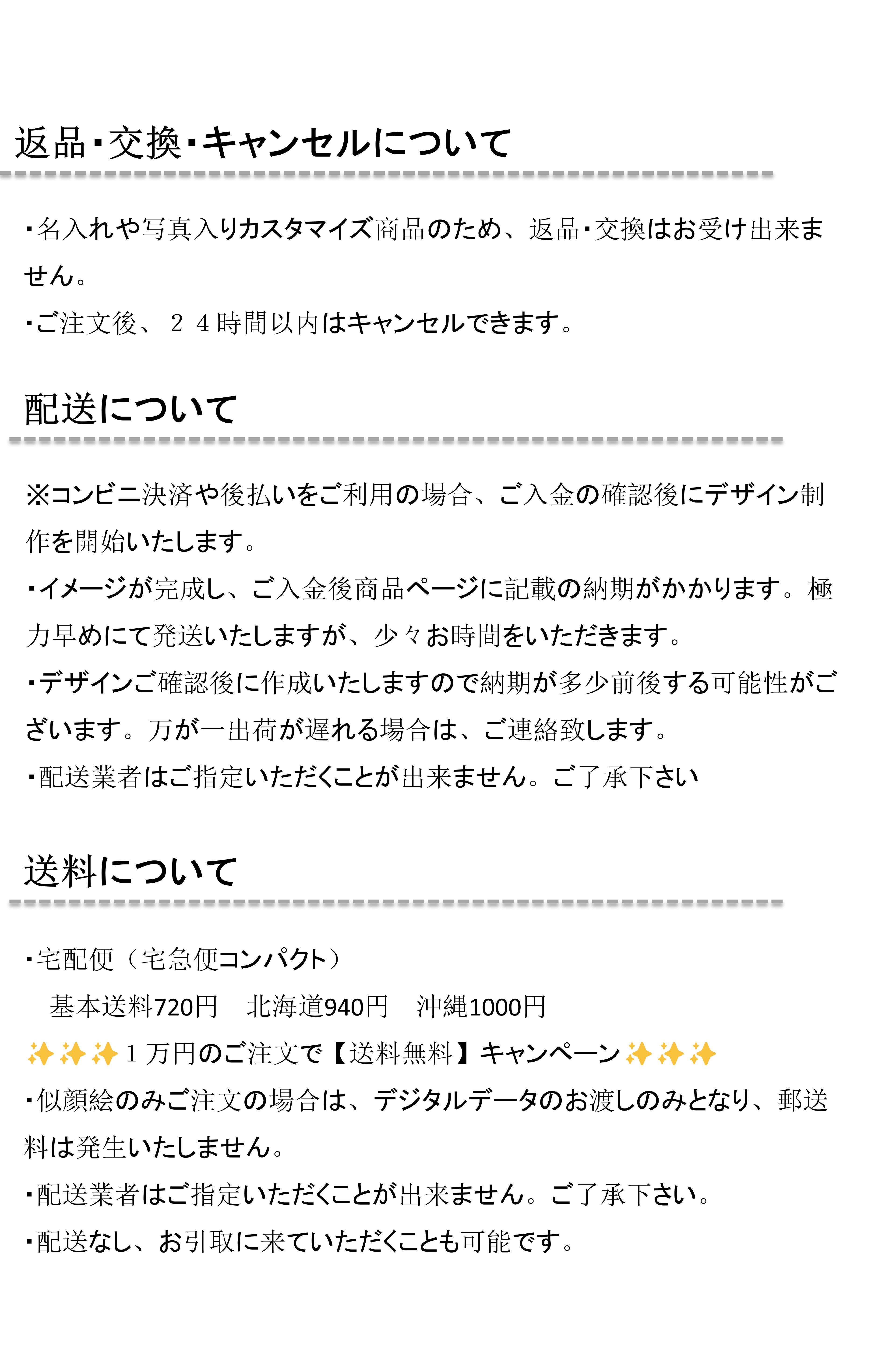 返品・交換・キャンセルについて

・名入れや写真入りカスタマイズ商品のため、返品・交換はお受け出来ません。

・ご注文後、２４時間以内はキャンセルできます。

配送について

※コンビニ決済や後払いをご利用の場合、ご入金の確認後にデザイン制作を開始いたします。

・イメージが完成し、ご入金後商品ページに記載の納期がかかります。極力早めにて発送いたしますが、少々お時間をいただきます。

・デザインご確認後に作成いたしますので納期が多少前後する可能性がございます。万が一出荷が遅れる場合は、ご連絡致します。

・配送業者はご指定いただくことが出来ません。ご了承下さい

送料について

・宅配便（宅急便コンパクト）
基本送料720円 北海道940円 沖縄1000円

✨✨✨１万円のご注文で【送料無料】キャンペーン✨✨✨

・似顔絵のみご注文の場合は、デジタルデータのお渡しのみとなり、郵送料は発生いたしません。

・配送業者はご指定いただくことが出来ません。ご了承下さい。

・配送なし、お引取に来ていただくことも可能です。